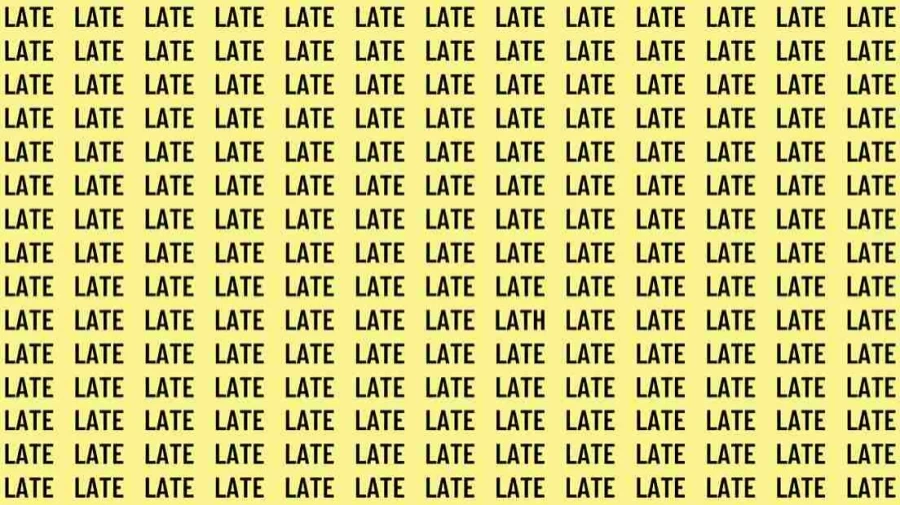 LATE LATE LATE LATE LATE LATE LATE LATE LATE LATE LATE LATE LATE
LATE LATE LATE LATE LATE LATE LATE LATE LATE LATE LATE LATE LATE
LATE LATE LATE LATE LATE LATE LATE LATE LATE LATE LATE LATE LATE
LATE LATE LATE LATE LATE LATE LATE LATE LATE LATE LATE LATE LATE
LATE LATE LATE LATE LATE LATE LATE LATE LATE LATE LATE LATE LATE
LATE LATE LATE LATE LATE LATE LATE LATE LATE LATE LATE LATE LATE
LATE LATE LATE LATE LATE LATE LATE LATE LATE LATE LATE LATE LATE
LATE LATE LATE LATE LATE LATE LATE LATE LATE LATE LATE LATE LATE
LATE LATE LATE LATE LATE LATE LATE LATE LATE LATE LATE LATE LATE
LATE LATE LATE LATE LATE LATE LATE LATH LATE LATE LATE LATE LATE
LATE LATE LATE LATE LATE LATE LATE LATE LATE LATE LATE LATE LATE
LATE LATE LATE LATE LATE LATE LATE LATE LATE LATE LATE LATE LATE
LATE LATE LATE LATE LATE LATE LATE LATE LATE LATE LATE LATE LATE
LATE LATE LATE LATE LATE LATE LATE LATE LATE LATE LATE LATE LATE
LATE LATE LATE LATE LATE LATE LATE LATE LATE LATE LATE LATE LATE